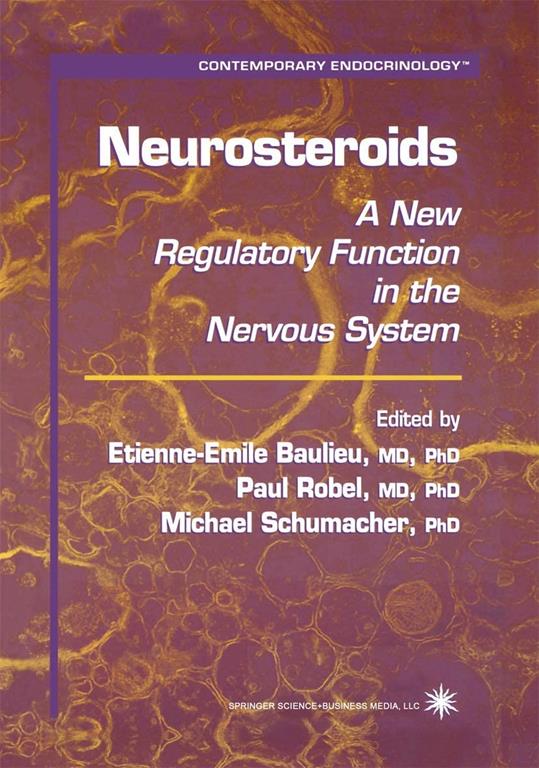 CONTEMPORARY ENDOCRINOLOGY™

Neurosteroids

A New Regulatory Function in the Nervous System

Edited by
Etienne-Emile Baulieu, MD, PhD
Paul Robel, MD, PhD
Michael Schumacher, PhD

SPRINGER SCIENCE+BUSINESS MEDIA, LLC